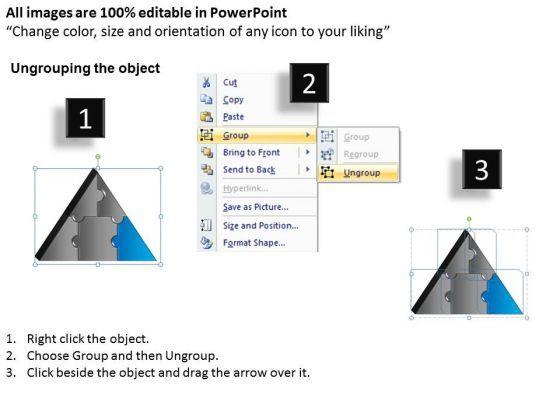 All images are 100% editable in PowerPoint
"Change color, size and orientation of any icon to your liking"

Ungrouping the object

1

2

Cut
Copy
Paste
Group
Bring to Front
Send to Back
Hyperlink...
Save as Picture...
Size and Position...
Format Shape...

Group
Regroup
Ungroup

3

1. Right click the object.
2. Choose Group and then Ungroup.
3. Click beside the object and drag the arrow over it.